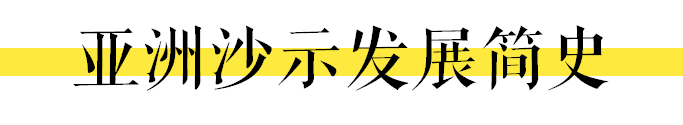 亚洲沙示发展简史